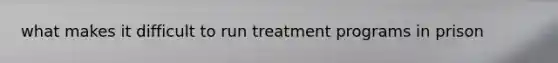 what makes it difficult to run treatment programs in prison